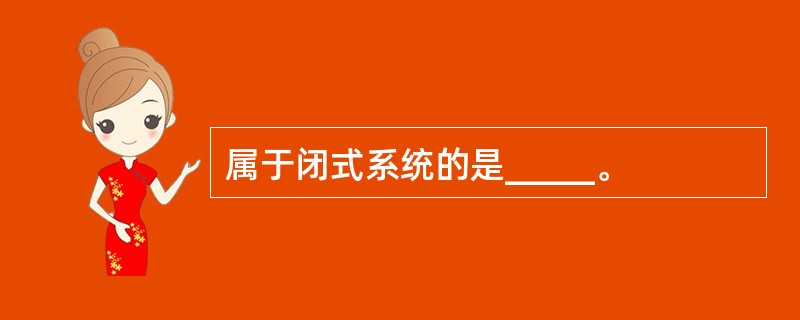 属于闭式系统的是_____。